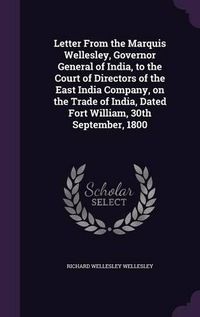 Letter From the Marquis Wellesley, Governor General of India, to the Court of Directors of the East India Company, on the Trade of India, Dated Fort William, 30th September, 1800

Scholar
SELECT

RICHARD WELLESLEY WELLESLEY